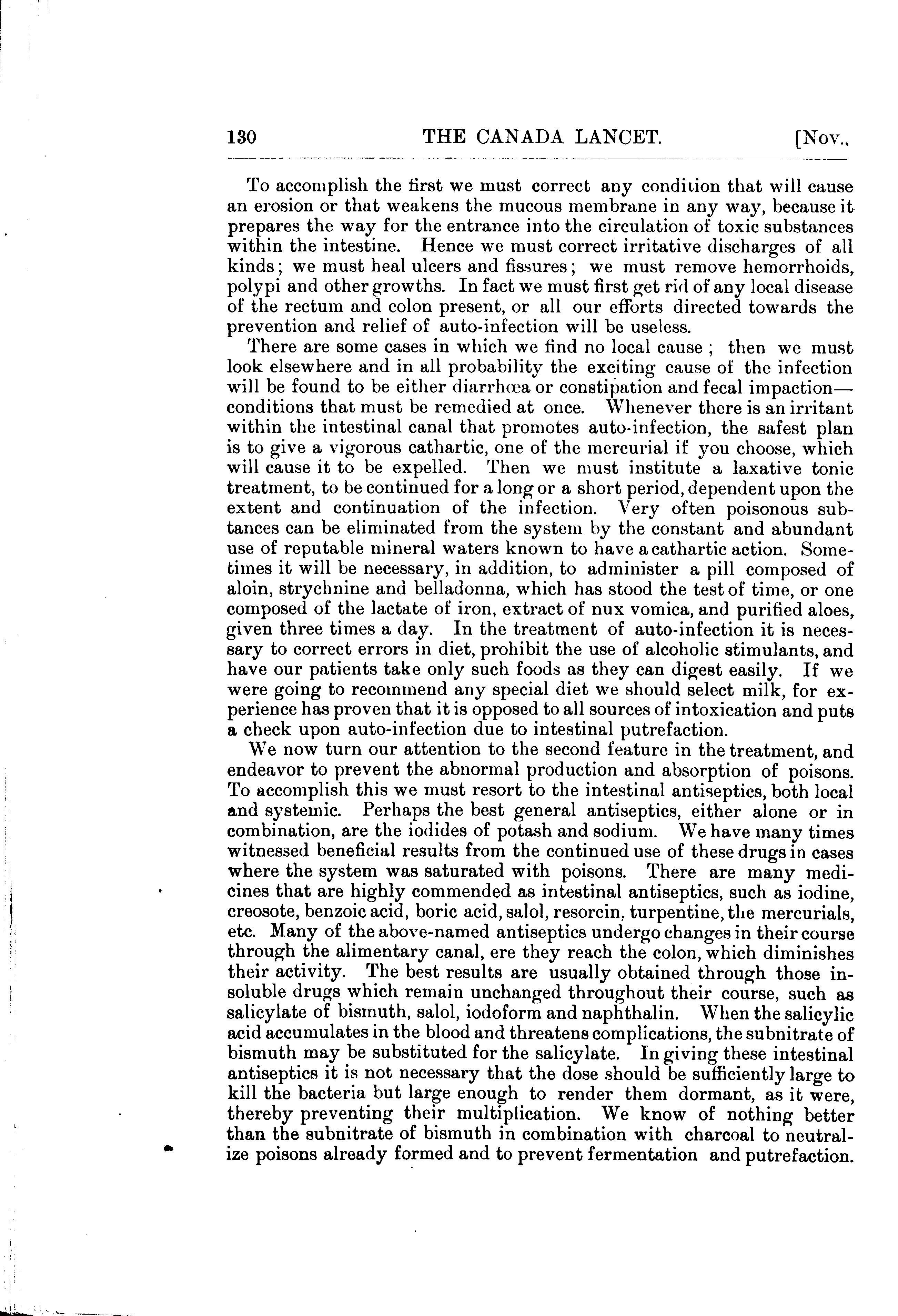 130 THE CANADA LANCET. [Nov.,

To accomplish the first we must correct any condition that will cause an erosion or that weakens the mucous membrane in any way, because it prepares the way for the entrance into the circulation of toxic substances within the intestine. Hence we must correct irritative discharges of all kinds; we must heal ulcers and fissures; we must remove hemorrhoids, polypi and other growths. In fact we must first get rid of any local disease of the rectum and colon present, or all our efforts directed towards the prevention and relief of auto-infection will be useless.

There are some cases in which we find no local cause; then we must look elsewhere and in all probability the exciting cause of the infection will be found to be either diarrhœa or constipation and fecal impaction—conditions that must be remedied at once. Whenever there is an irritant within the intestinal canal that promotes auto-infection, the safest plan is to give a vigorous cathartic, one of the mercurial if you choose, which will cause it to be expelled. Then we must institute a laxative tonic treatment, to be continued for a long or a short period, dependent upon the extent and continuation of the infection. Very often poisonous subtances can be eliminated from the system by the constant and abundant use of reputable mineral waters known to have a cathartic action. Sometimes it will be necessary, in addition, to administer a pill composed of aloin, strychnine and belladonna, which has stood the test of time, or one composed of the lactate of iron, extract of nux vomica, and purified aloes, given three times a day. In the treatment of auto-infection it is necessary to correct errors in diet, prohibit the use of alcoholic stimulants, and have our patients take only such foods as they can digest easily. If we were going to recommend any special diet we should select milk, for experience has proven that it is opposed to all sources of intoxication and puts a check upon auto-infection due to intestinal putrefaction.

We now turn our attention to the second feature in the treatment, and endeavor to prevent the abnormal production and absorption of poisons. To accomplish this we must resort to the intestinal antiseptics, both local and systemic. Perhaps the best general antiseptics, either alone or in combination, are the iodides of potash and sodium. We have many times witnessed beneficial results from the continued use of these drugs in cases where the system was saturated with poisons. There are many medicines that are highly commended as intestinal antiseptics, such as iodine, creosote, benzoic acid, boric acid, salol, resorcin, turpentine, the mercurials, etc. Many of the above-named antiseptics undergo changes in their course through the alimentary canal, ere they reach the colon, which diminishes their activity. The best results are usually obtained through those insoluble drugs which remain unchanged throughout their course, such as salicylate of bismuth, salol, iodoform and naphthalin. When the salicylic acid accumulates in the blood and threatens complications, the subnitrate of bismuth may be substituted for the salicylate. In giving these intestinal antiseptics it is not necessary that the dose should be sufficiently large to kill the bacteria but large enough to render them dormant, as it were, thereby preventing their multiplication. We know of nothing better than the subnitrate of bismuth in combination with charcoal to neutralize poisons already formed and to prevent fermentation and putrefaction.